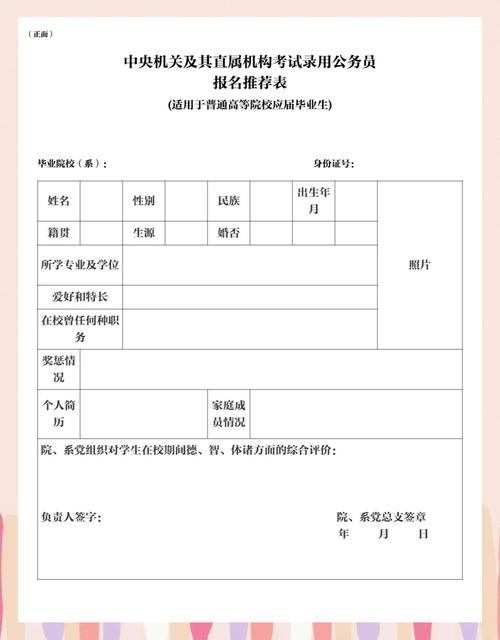 （正面）

中央机关及其直属机构考试录用公务员
报名推荐表
(适用于普通高等院校应届毕业生)

毕业院校（系）：　　　　　　　　　　　　身份证号：

| 姓名 | | 性别 | | 民族 | | 出生年月 | | 照片 |
|---|---|---|---|---|---|---|---|---|
| 籍贯 | | 生源 | | 婚否 | | | | |
| 所学专业及学位 | | | | | | | | |
| 爱好和特长 | | | | | | | | |
| 在校曾任何种职务 | | | | | | | | |
| 奖惩情况 | | | | | | | | |
| 个人简历 | | | | 家庭成员情况 | | | | |

院、系党组织对学生在校期间德、智、体诸方面的综合评价：

负责人签字：　　　　　　　　　　院、系党总支签章
年　　月　　日